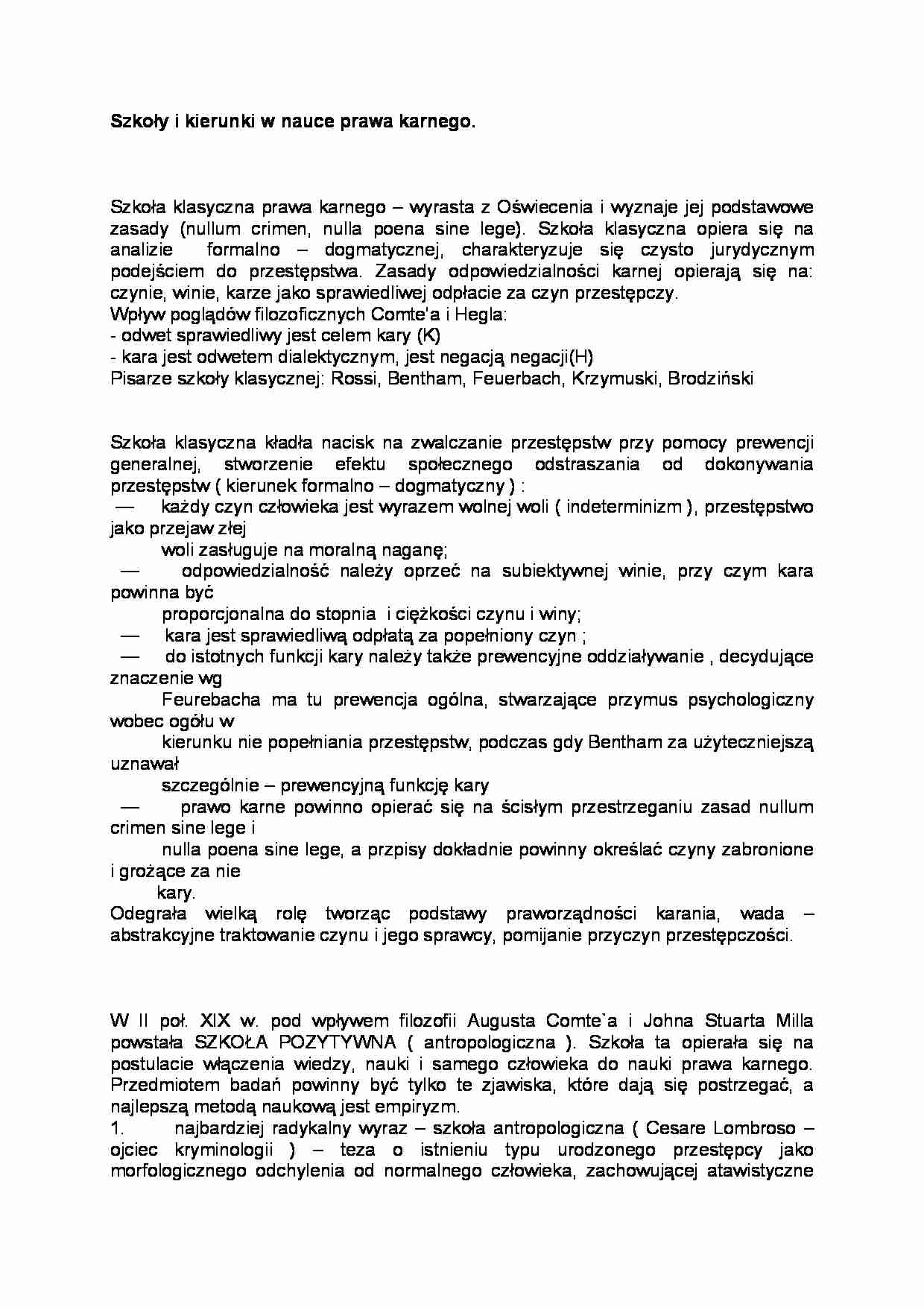 Szkoły i kierunki w nauce prawa karnego.

Szkoła klasyczna prawa karnego – wyrasta z Oświecenia i wyznaje jej podstawowe zasady (nullum crimen, nulla poena sine lege). Szkoła klasyczna opiera się na analizie formalno – dogmatycznej, charakteryzuje się czysto jurydycznym podejściem do przestępstwa. Zasady odpowiedzialności karnej opierają się na: czynie, winie, karze jako sprawiedliwej odpłacie za czyn przestępczy.
Wpływ poglądów filozoficznych Comte'a i Hegla:
- odwet sprawiedliwy jest celem kary (K)
- kara jest odwetem dialektycznym, jest negacją negacji(H)
Pisarze szkoły klasycznej: Rossi, Bentham, Feuerbach, Krzymuski, Brodziński

Szkoła klasyczna kładła nacisk na zwalczanie przestępstw przy pomocy prewencji generalnej, stworzenie efektu społecznego odstraszania od dokonywania przestępstw ( kierunek formalno – dogmatyczny ) :
— każdy czyn człowieka jest wyrazem wolnej woli ( indeterminizm ), przestępstwo jako przejaw złej woli zasługuje na moralną naganę;
— odpowiedzialność należy oprzeć na subiektywnej winie, przy czym kara powinna być proporcjonalna do stopnia i ciężkości czynu i winy;
— kara jest sprawiedliwą odpłatą za popełniony czyn ;
— do istotnych funkcji kary należy także prewencyjne oddziaływanie , decydujące znaczenie wg Feurebacha ma tu prewencja ogólna, stwarzające przymus psychologiczny wobec ogółu w kierunku nie popełniania przestępstw, podczas gdy Bentham za użyteczniejszą uznawał szczególnie – prewencyjną funkcję kary
— prawo karne powinno opierać się na ścisłym przestrzeganiu zasad nullum crimen sine lege i nulla poena sine lege, a przpisy dokładnie powinny określać czyny zabronione i grożące za nie kary.
Odegrała wielką rolę tworząc podstawy praworządności karania, wada – abstrakcyjne traktowanie czynu i jego sprawcy, pomijanie przyczyn przestępczości.

W II poł. XIX w. pod wpływem filozofii Augusta Comte`a i Johna Stuarta Milla powstała SZKOŁA POZYTYWNA ( antropologiczna ). Szkoła ta opierała się na postulacie włączenia wiedzy, nauki i samego człowieka do nauki prawa karnego. Przedmiotem badań powinny być tylko te zjawiska, które dają się postrzegać, a najlepszą metodą naukową jest empiryzm.
1. najbardziej radykalny wyraz – szkoła antropologiczna ( Cesare Lombroso – ojciec kryminologii ) – teza o istnieniu typu urodzonego przestępcy jako morfologicznego odchylenia od normalnego człowieka, zachowującej atawistyczne